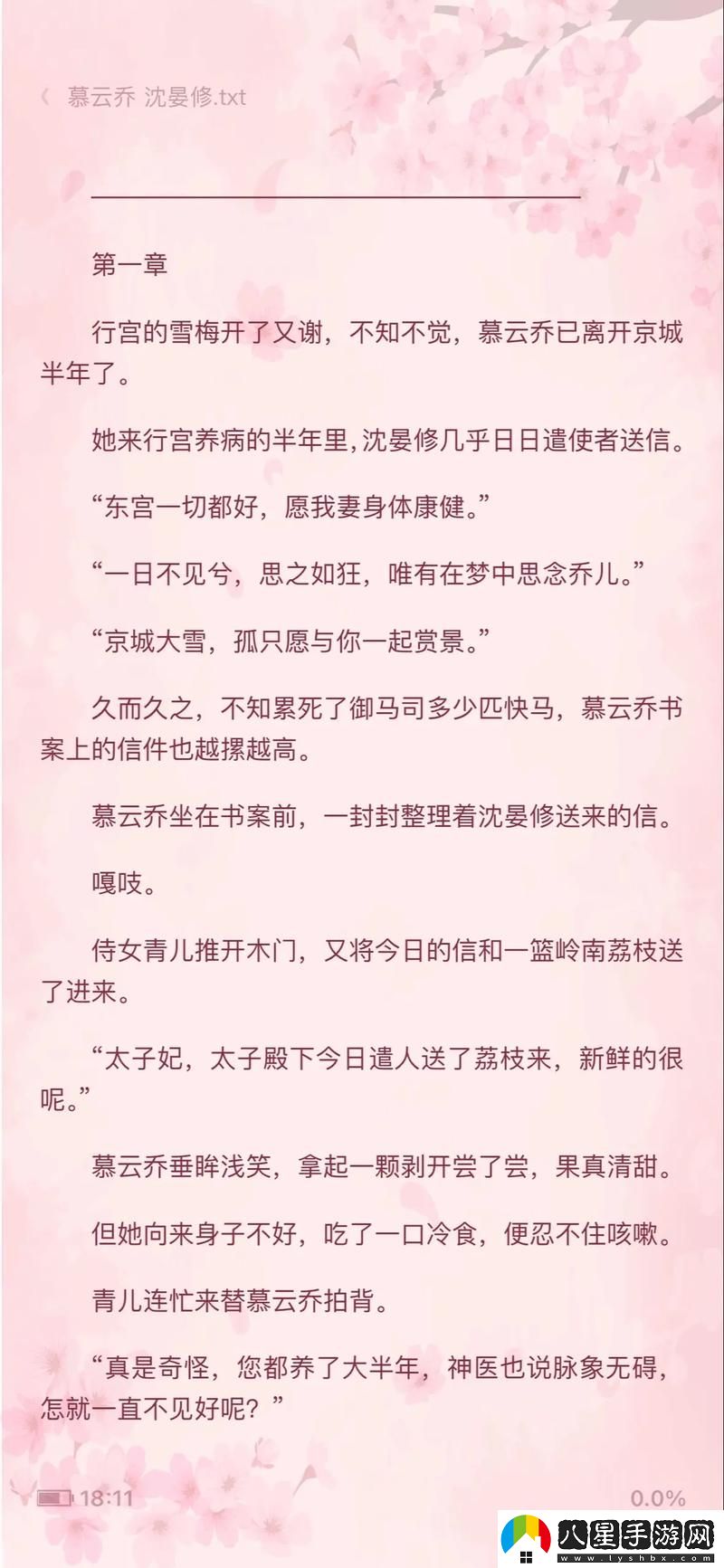 《 慕云乔 沈晏修.txt

第一章

行宫的雪梅开了又谢，不知不觉，慕云乔已离开京城半年了。

她来行宫养病的半年里，沈晏修几乎日日遣使者送信。

“东宫一切都好，愿我妻身体康健。”

“一日不见兮，思之如狂，唯有在梦中思念乔儿。”

“京城大雪，孤只愿与你一起赏景。”

久而久之，不知累死了御马司多少匹快马，慕云乔书案上的信件也越摞越高。

慕云乔坐在书案前，一封封整理着沈晏修送来的信。

嘎吱。

侍女青儿推开木门，又将今日的信和一篮岭南荔枝送了进来。

“太子妃，太子殿下今日遣人送了荔枝来，新鲜的很呢。”

慕云乔垂眸浅笑，拿起一颗剥开尝了尝，果真清甜。

但她向来身子不好，吃了一口冷食，便忍不住咳嗽。

青儿连忙来替慕云乔拍背。

“真是奇怪，您都养了大半年，神医也说脉象无碍，怎就一直不见好呢？”

18:11 0.0%

八星手游网 www.lyshbx.com